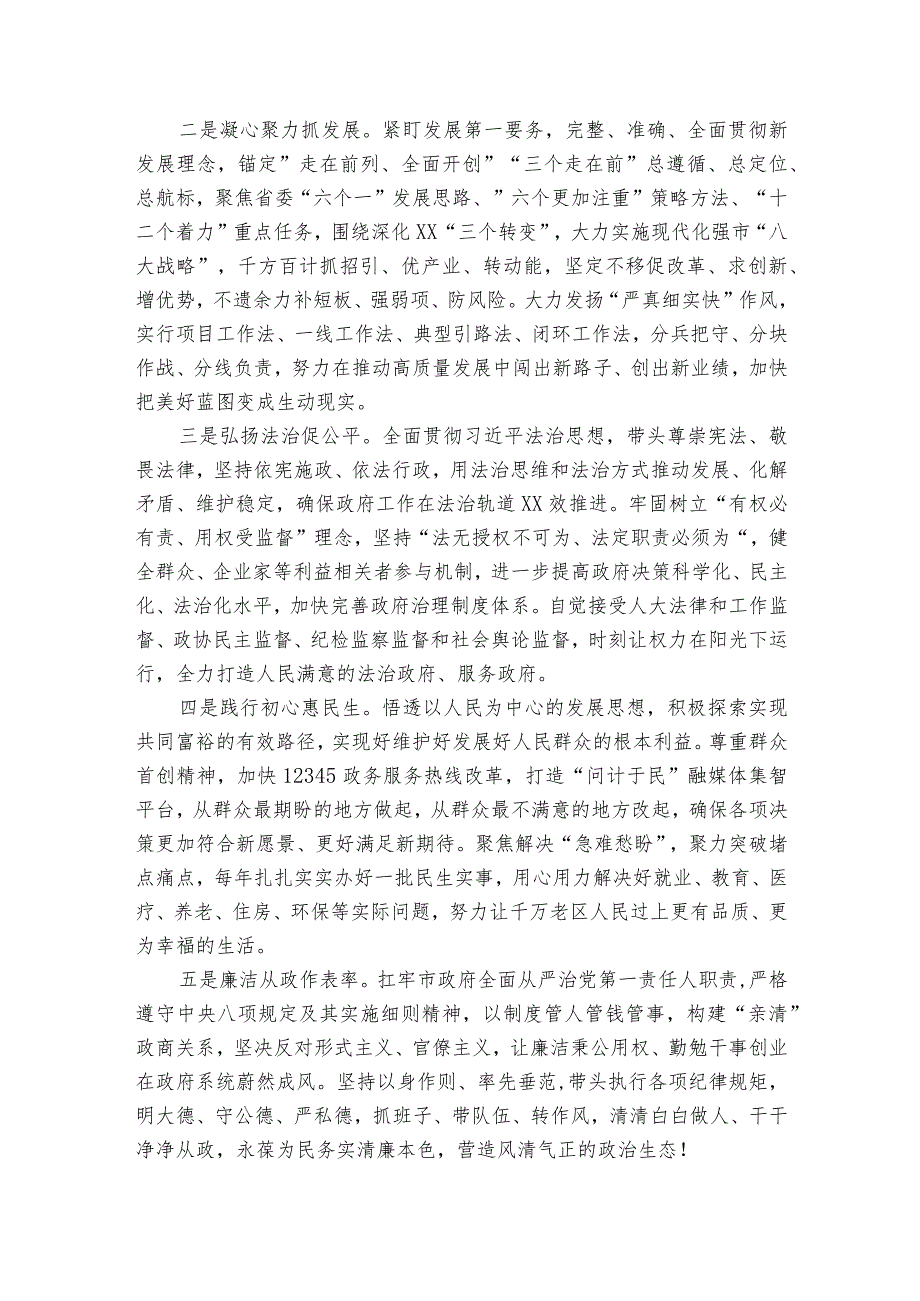 二是凝心聚力抓发展。紧盯发展第一要务，完整、准确、全面贯彻新发展理念，锚定”走在前列、全面开创”“三个走在前”总遵循、总定位、总航标，聚焦省委“六个一”发展思路、”六个更加注重”策略方法、“十二个着力”重点任务，围绕深化XX“三个转变”，大力实施现代化强市“八大战略”，千方百计抓招引、优产业、转动能，坚定不移促改革、求创新、增优势，不遗余力补短板、强弱项、防风险。大力发扬“严真细实快”作风，实行项目工作法、一线工作法、典型引路法、闭环工作法，分兵把守、分块作战、分线负责，努力在推动高质量发展中闯出新路子、创出新业绩，加快把美好蓝图变成生动现实。

三是弘扬法治促公平。全面贯彻习近平法治思想，带头尊崇宪法、敬畏法律，坚持依宪施政、依法行政，用法治思维和法治方式推动发展、化解矛盾、维护稳定，确保政府工作在法治轨道XX效推进。牢固树立“有权必有责、用权受监督”理念，坚持“法无授权不可为、法定职责必须为“，健全群众、企业家等利益相关者参与机制，进一步提高政府决策科学化、民主化、法治化水平，加快完善政府治理制度体系。自觉接受人大法律和工作监督、政协民主监督、纪检监察监督和社会舆论监督，时刻让权力在阳光下运行，全力打造人民满意的法治政府、服务政府。

四是践行初心惠民生。悟透以人民为中心的发展思想，积极探索实现共同富裕的有效路径，实现好维护好发展好人民群众的根本利益。尊重群众首创精神，加快12345政务服务热线改革，打造“问计于民”融媒体集智平台，从群众最期盼的地方做起，从群众最不满意的地方改起，确保各项决策更加符合新愿景、更好满足新期待。聚焦解决“急难愁盼”，聚力突破堵点痛点，每年扎扎实实办好一批民生实事，用心用力解决好就业、教育、医疗、养老、住房、环保等实际问题，努力让千万老区人民过上更有品质、更为幸福的生活。

五是廉洁从政作表率。扛牢市政府全面从严治党第一责任人职责，严格遵守中央八项规定及其实施细则精神，以制度管人管钱管事，构建“亲清”政商关系，坚决反对形式主义、官僚主义，让廉洁秉公用权、勤勉干事创业在政府系统蔚然成风。坚持以身作则、率先垂范，带头执行各项纪律规矩，明大德、守公德、严私德，抓班子、带队伍、转作风，清清白白做人、干干净净从政，永葆为民务实清廉本色，营造风清气正的政治生态！